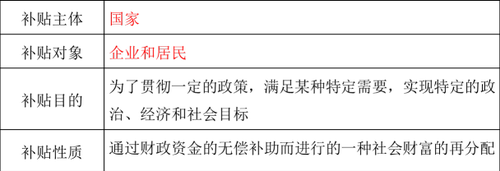 | 补贴主体 | 国家 |
|---|---|
| 补贴对象 | 企业和居民 |
| 补贴目的 | 为了贯彻一定的政策，满足某种特定需要，实现特定的政治、经济和社会目标 |
| 补贴性质 | 通过财政资金的无偿补助而进行的一种社会财富的再分配 |